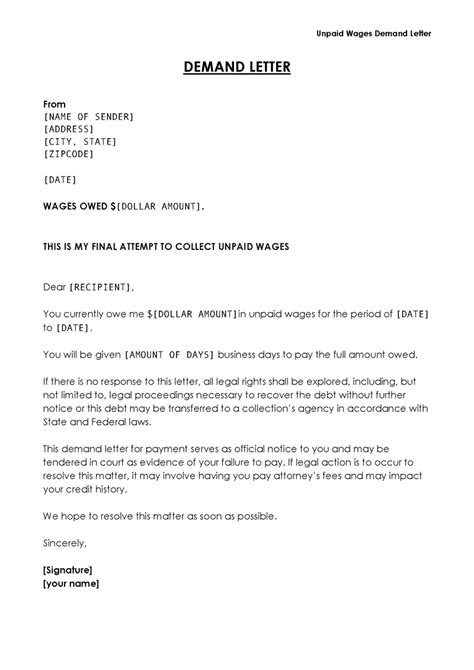 Unpaid Wages Demand Letter

DEMAND LETTER

From
[NAME OF SENDER]
[ADDRESS]
[CITY, STATE]
[ZIPCODE]

[DATE]

WAGES OWED $[DOLLAR AMOUNT].

THIS IS MY FINAL ATTEMPT TO COLLECT UNPAID WAGES

Dear [RECIPIENT],

You currently owe me $[DOLLAR AMOUNT]in unpaid wages for the period of [DATE] to [DATE].

You will be given [AMOUNT OF DAYS] business days to pay the full amount owed.

If there is no response to this letter, all legal rights shall be explored, including, but not limited to, legal proceedings necessary to recover the debt without further notice or this debt may be transferred to a collection's agency in accordance with State and Federal laws.

This demand letter for payment serves as official notice to you and may be tendered in court as evidence of your failure to pay. If legal action is to occur to resolve this matter, it may involve having you pay attorney's fees and may impact your credit history.

We hope to resolve this matter as soon as possible.

Sincerely,

[Signature]
[your name]